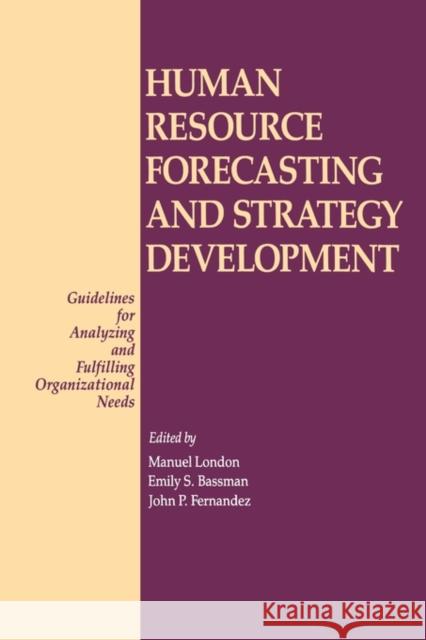 HUMAN RESOURCE FORECASTING AND STRATEGY DEVELOPMENT

Guidelines for Analyzing and Fulfilling Organizational Needs

Edited by
Manuel London
Emily S. Bassman
John P. Fernandez